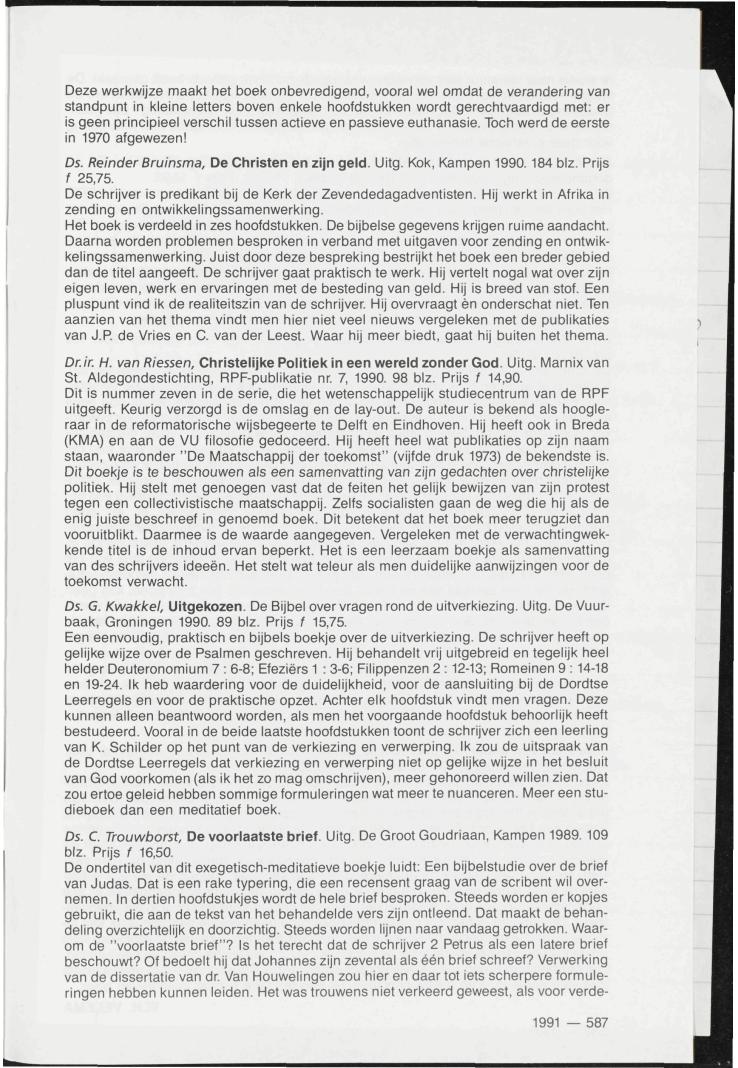 Deze werkwijze maakt het boek onbevredigend, vooral wel omdat de verandering van standpunt in kleine letters boven enkele hoofdstukken wordt gerechtvaardigd met: er is geen principieel verschil tussen actieve en passieve euthanasie. Toch werd de eerste in 1970 afgewezen!

Ds. Reinder Bruinsma, De Christen en zijn geld. Uitg. Kok, Kampen 1990. 184 blz. Prijs f 25,75.
De schrijver is predikant bij de Kerk der Zevendedagadventisten. Hij werkt in Afrika in zending en ontwikkelingssamenwerking.
Het boek is verdeeld in zes hoofdstukken. De bijbelse gegevens krijgen ruime aandacht. Daarna worden problemen besproken in verband met uitgaven voor zending en ontwikkelingssamenwerking. Juist door deze bespreking bestrijkt het boek een breder gebied dan de titel aangeeft. De schrijver gaat praktisch te werk. Hij vertelt nogal wat over zijn eigen leven, werk en ervaringen met de besteding van geld. Hij is breed van stof. Een pluspunt vind ik de realiteitszin van de schrijver. Hij overvraagt èn onderschat niet. Ten aanzien van het thema vindt men hier niet veel nieuws vergeleken met de publikaties van J.P. de Vries en C. van der Leest. Waar hij meer biedt, gaat hij buiten het thema.

Dr.ir. H. van Riessen, Christelijke Politiek in een wereld zonder God. Uitg. Marnix van St. Aldegondestichting, RPF-publikatie nr. 7, 1990. 98 blz. Prijs f 14,90.
Dit is nummer zeven in de serie, die het wetenschappelijk studiecentrum van de RPF uitgeeft. Keurig verzorgd is de omslag en de lay-out. De auteur is bekend als hoogleraar in de reformatorische wijsbegeerte te Delft en Eindhoven. Hij heeft ook in Breda (KMA) en aan de VU filosofie gedoceerd. Hij heeft heel wat publikaties op zijn naam staan, waaronder "De Maatschappij der toekomst" (vijfde druk 1973) de bekendste is. Dit boekje is te beschouwen als een samenvatting van zijn gedachten over christelijke politiek. Hij stelt met genoegen vast dat de feiten het gelijk bewijzen van zijn protest tegen een collectivistische maatschappij. Zelfs socialisten gaan de weg die hij als de enig juiste beschreef in genoemd boek. Dit betekent dat het boek meer terugziet dan vooruitblikt. Daarmee is de waarde aangegeven. Vergeleken met de verwachtingwekkende titel is de inhoud ervan beperkt. Het is een leerzaam boekje als samenvatting van des schrijvers ideeën. Het stelt wat teleur als men duidelijke aanwijzingen voor de toekomst verwacht.

Ds. G. Kwakkel, Uitgekozen. De Bijbel over vragen rond de uitverkiezing. Uitg. De Vuurbaak, Groningen 1990. 89 blz. Prijs f 15,75.
Een eenvoudig, praktisch en bijbels boekje over de uitverkiezing. De schrijver heeft op gelijke wijze over de Psalmen geschreven. Hij behandelt vrij uitgebreid en tegelijk heel helder Deuteronomium 7 : 6-8; Efeziërs 1 : 3-6; Filippenzen 2 : 12-13; Romeinen 9 : 14-18 en 19-24. Ik heb waardering voor de duidelijkheid, voor de aansluiting bij de Dordtse Leerregels en voor de praktische opzet. Achter elk hoofdstuk vindt men vragen. Deze kunnen alleen beantwoord worden, als men het voorgaande hoofdstuk behoorlijk heeft bestudeerd. Vooral in de beide laatste hoofdstukken toont de schrijver zich een leerling van K. Schilder op het punt van de verkiezing en verwerping. Ik zou de uitspraak van de Dordtse Leerregels dat verkiezing en verwerping niet op gelijke wijze in het besluit van God voorkomen (als ik het zo mag omschrijven), meer gehonoreerd willen zien. Dat zou ertoe geleid hebben sommige formuleringen wat meer te nuanceren. Meer een studieboek dan een meditatief boek.

Ds. C. Trouwborst, De voorlaatste brief. Uitg. De Groot Goudriaan, Kampen 1989. 109 blz. Prijs f 16,50.
De ondertitel van dit exegetisch-meditatieve boekje luidt: Een bijbelstudie over de brief van Judas. Dat is een rake typering, die een recensent graag van de scribent wil overnemen. In dertien hoofdstukjes wordt de hele brief besproken. Steeds worden er kopjes gebruikt, die aan de tekst van het behandelde vers zijn ontleend. Dat maakt de behandeling overzichtelijk en doorzichtig. Steeds worden lijnen naar vandaag getrokken. Waarom de "voorlaatste brief"? Is het terecht dat de schrijver 2 Petrus als een latere brief beschouwt? Of bedoelt hij dat Johannes zijn zevental als één brief schreef? Verwerking van de dissertatie van dr. Van Houwelingen zou hier en daar tot iets scherpere formuleringen hebben kunnen leiden. Het was trouwens niet verkeerd geweest, als voor verde-

1991 — 587